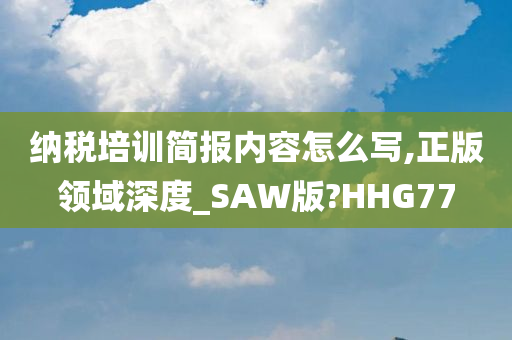 纳税培训简报内容怎么写,正版领域深度_SAW版?HHG77